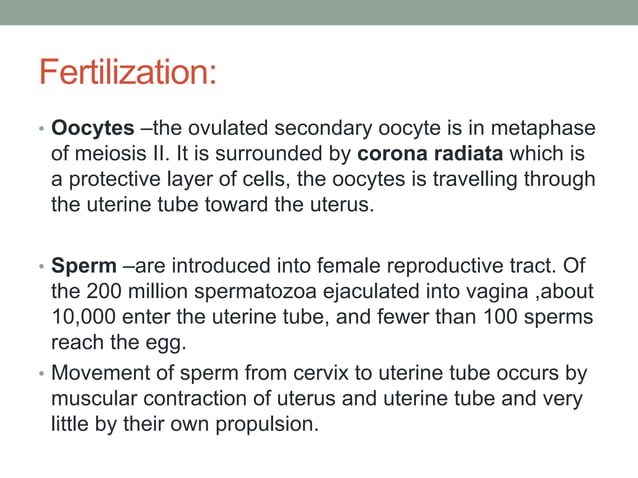 Fertilization:

• Oocytes –the ovulated secondary oocyte is in metaphase of meiosis II. It is surrounded by corona radiata which is a protective layer of cells, the oocytes is travelling through the uterine tube toward the uterus.

• Sperm –are introduced into female reproductive tract. Of the 200 million spermatozoa ejaculated into vagina ,about 10,000 enter the uterine tube, and fewer than 100 sperms reach the egg.

• Movement of sperm from cervix to uterine tube occurs by muscular contraction of uterus and uterine tube and very little by their own propulsion.